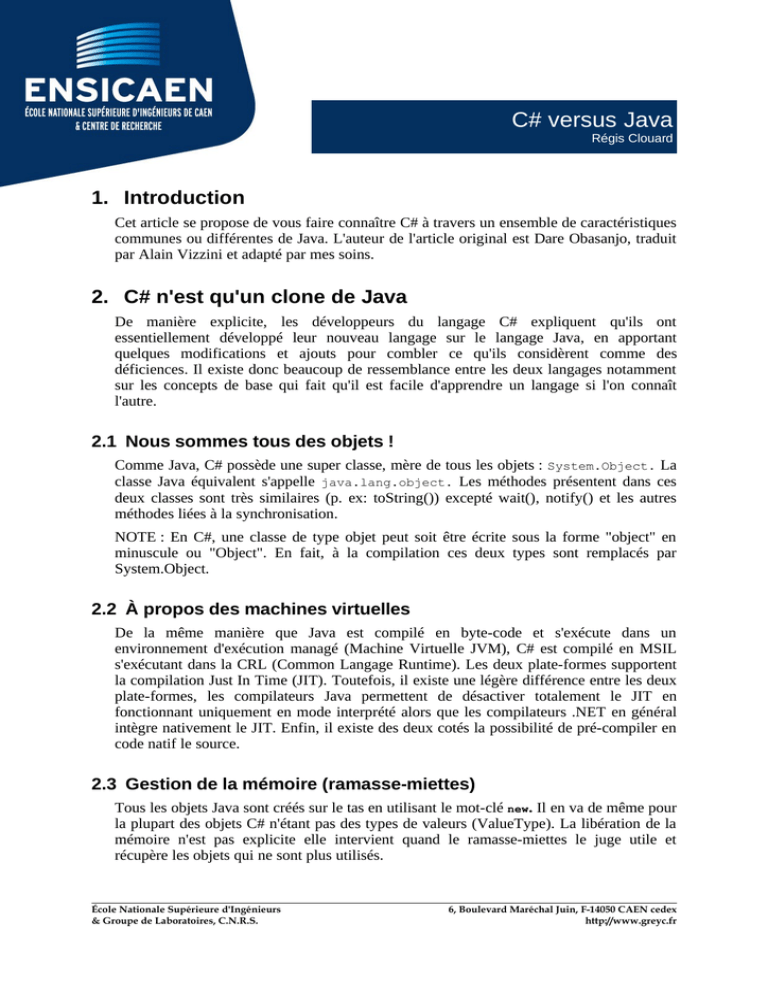 ENSICAEN
ÉCOLE NATIONALE SUPÉRIEURE D'INGÉNIEURS DE CAEN & CENTRE DE RECHERCHE

C# versus Java
Régis Clouard

1. Introduction

Cet article se propose de vous faire connaître C# à travers un ensemble de caractéristiques communes ou différentes de Java. L'auteur de l'article original est Dare Obasanjo, traduit par Alain Vizzini et adapté par mes soins.

2. C# n'est qu'un clone de Java

De manière explicite, les développeurs du langage C# expliquent qu'ils ont essentiellement développé leur nouveau langage sur le langage Java, en apportant quelques modifications et ajouts pour combler ce qu'ils considèrent comme des déficiences. Il existe donc beaucoup de ressemblance entre les deux langages notamment sur les concepts de base qui fait qu'il est facile d'apprendre un langage si l'on connaît l'autre.

2.1 Nous sommes tous des objets !

Comme Java, C# possède une super classe, mère de tous les objets : System.Object. La classe Java équivalent s'appelle java.lang.object. Les méthodes présentent dans ces deux classes sont très similaires (p. ex: toString()) excepté wait(), notify() et les autres méthodes liées à la synchronisation.

NOTE : En C#, une classe de type objet peut soit être écrite sous la forme "object" en minuscule ou "Object". En fait, à la compilation ces deux types sont remplacés par System.Object.

2.2 À propos des machines virtuelles

De la même manière que Java est compilé en byte-code et s'exécute dans un environnement d'exécution managé (Machine Virtuelle JVM), C# est compilé en MSIL s'exécutant dans la CRL (Common Langage Runtime). Les deux plate-formes supportent la compilation Just In Time (JIT). Toutefois, il existe une légère différence entre les deux plate-formes, les compilateurs Java permettent de désactiver totalement le JIT en fonctionnant uniquement en mode interprété alors que les compilateurs .NET en général intègre nativement le JIT. Enfin, il existe des deux cotés la possibilité de pré-compiler en code natif le source.

2.3 Gestion de la mémoire (ramasse-miettes)

Tous les objets Java sont créés sur le tas en utilisant le mot-clé new. Il en va de même pour la plupart des objets C# n'étant pas des types de valeurs (ValueType). La libération de la mémoire n'est pas explicite elle intervient quand le ramasse-miettes le juge utile et récupère les objets qui ne sont plus utilisés.

École Nationale Supérieure d'Ingénieurs
& Groupe de Laboratoires, C.N.R.S.

6, Boulevard Maréchal Juin, F-14050 CAEN cedex
http://www.greyc.fr